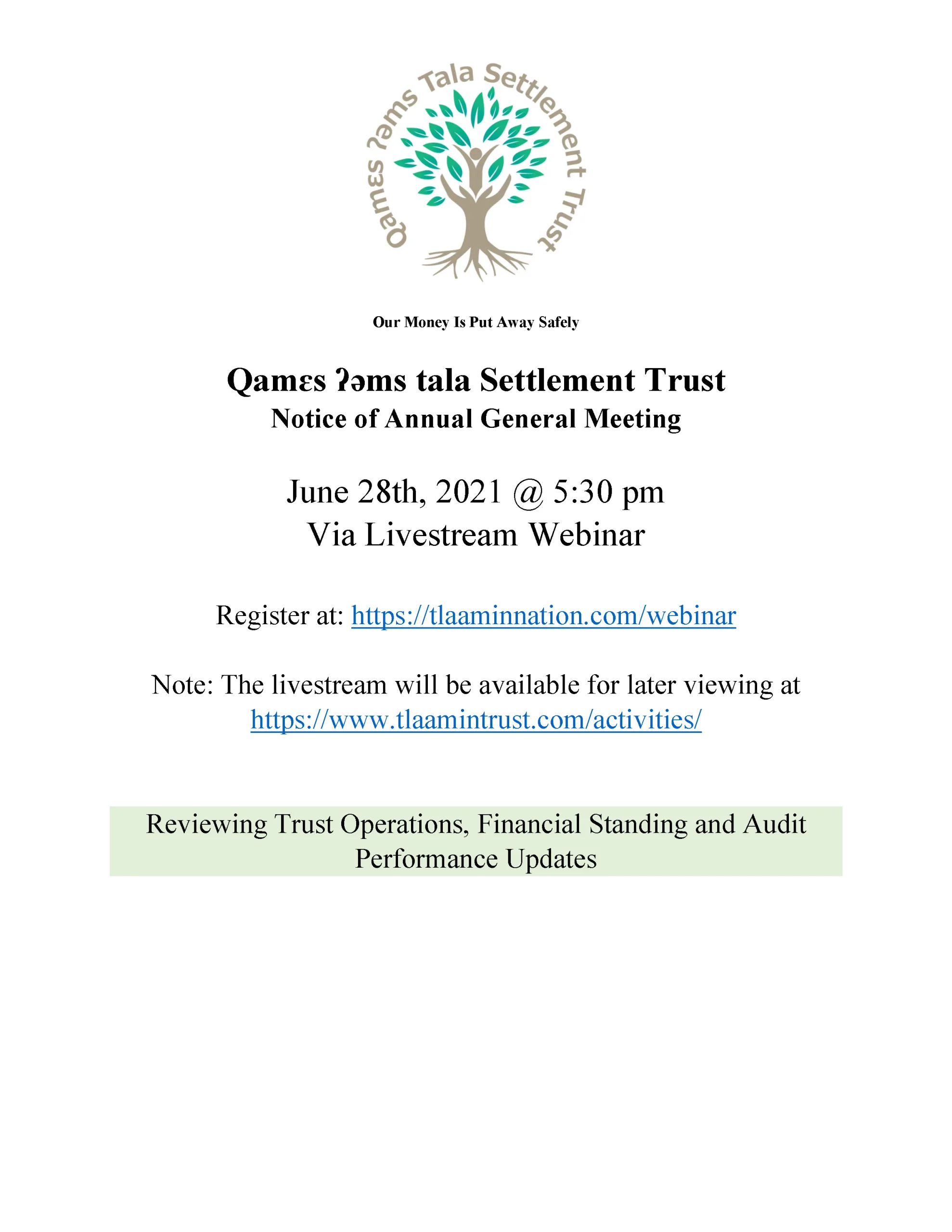 Qamɛs ʔəms Tala Settlement Trust

Our Money Is Put Away Safely

Qamɛs ʔəms tala Settlement Trust
Notice of Annual General Meeting

June 28th, 2021 @ 5:30 pm
Via Livestream Webinar

Register at: https://tlaaminnation.com/webinar

Note: The livestream will be available for later viewing at https://www.tlaamintrust.com/activities/

Reviewing Trust Operations, Financial Standing and Audit Performance Updates